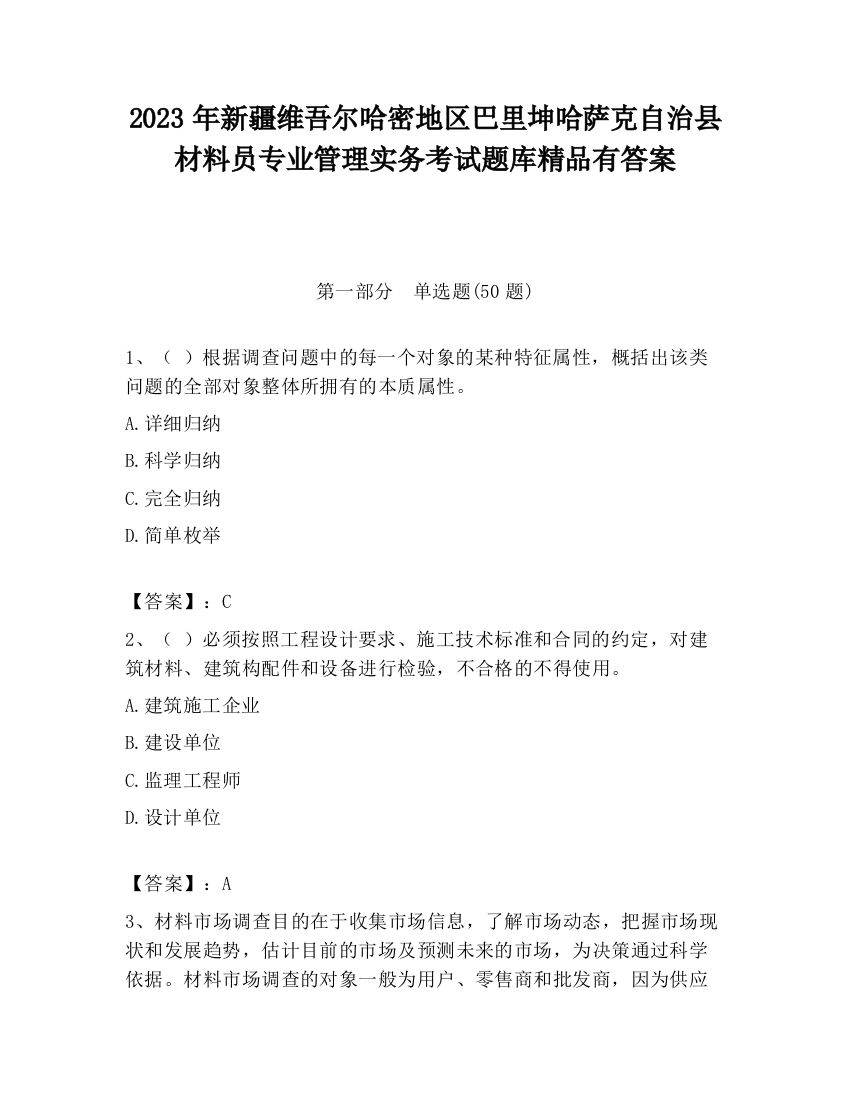 2023 年新疆维吾尔哈密地区巴里坤哈萨克自治县材料员专业管理实务考试题库精品有答案

第一部分　单选题(50 题)

1、（ ）根据调查问题中的每一个对象的某种特征属性，概括出该类问题的全部对象整体所拥有的本质属性。

A.详细归纳

B.科学归纳

C.完全归纳

D.简单枚举

【答案】：C

2、（ ）必须按照工程设计要求、施工技术标准和合同的约定，对建筑材料、建筑构配件和设备进行检验，不合格的不得使用。

A.建筑施工企业

B.建设单位

C.监理工程师

D.设计单位

【答案】：A

3、材料市场调查目的在于收集市场信息，了解市场动态，把握市场现状和发展趋势，估计目前的市场及预测未来的市场，为决策通过科学依据。材料市场调查的对象一般为用户、零售商和批发商，因为供应